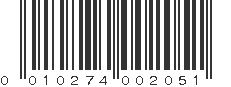 0 010274 002051